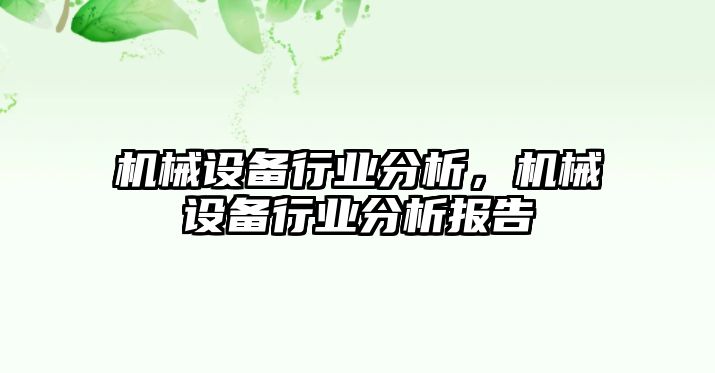 机械设备行业分析，机械设备行业分析报告